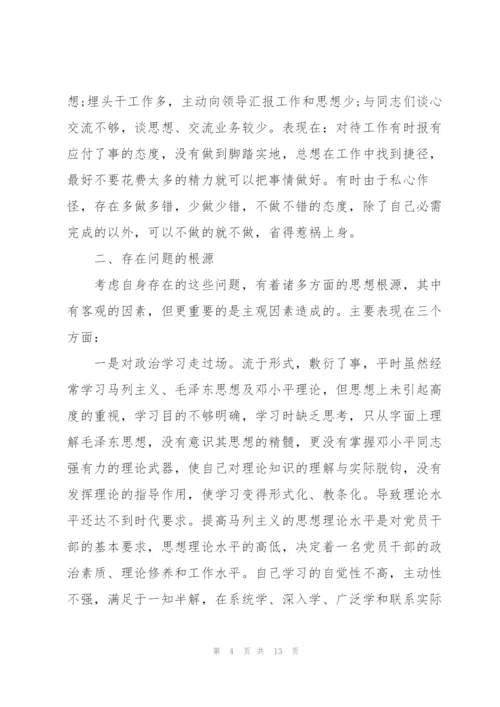 想;埋头于工作多，主动向领导汇报工作和思想少;与同志们谈心交流不够，谈思想、交流业务较少。表现在：对待工作有时报有应付了事的态度，没有做到脚踏实地，总想在工作中找到捷径，最好不要花费太多的精力就可以把事情做好。有时由于私心作怪，存在多做多错，少做少错，不做不错的态度，除了自己必需完成的以外，可以不做的就不做，省得惹祸上身。

二、存在问题的根源

考虑自身存在的这些问题，有着诸多方面的思想根源，其中有客观的因素，但更重要的是主观因素造成的。主要表现在三个方面：

一是对政治学习走过场。流于形式，敷衍了事，平时虽然经常学习马列主义、毛泽东思想及邓小平理论，但思想上未引起高度的重视，学习目的不够明确，学习时缺乏思考，只从字面上理解毛泽东思想，没有意识其思想的精髓，更没有掌握邓小平同志强有力的理论武器，使自己对理论知识的理解与实际脱钩，没有发挥理论的指导作用，使学习变得形式化、教条化。导致理论水平还达不到时代要求。提高马列主义的思想理论水平是对党员干部的基本要求，思想理论水平的高低，决定着一名党员干部的政治素质、理论修养和工作水平。自己学习的自觉性不高，主动性不强，满足于一知半解，在系统学、深入学、广泛学和联系实际

第 4 页 共 13 页